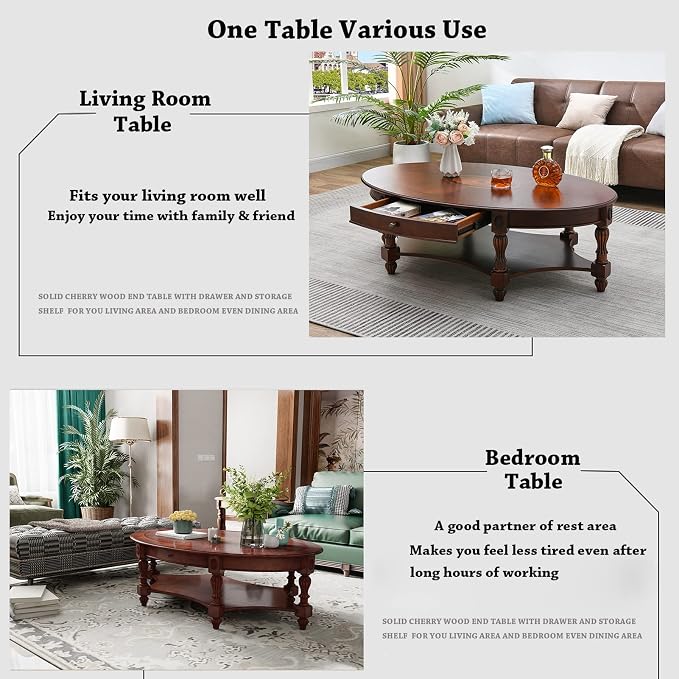 One Table Various Use

Living Room
Table

Fits your living room well
Enjoy your time with family & friend

SOLID CHERRY WOOD END TABLE WITH DRAWER AND STORAGE SHELF FOR YOU LIVING AREA AND BEDROOM EVEN DINING AREA

Bedroom
Table

A good partner of rest area
Makes you feel less tired even after long hours of working

SOLID CHERRY WOOD END TABLE WITH DRAWER AND STORAGE SHELF FOR YOU LIVING AREA AND BEDROOM EVEN DINING AREA